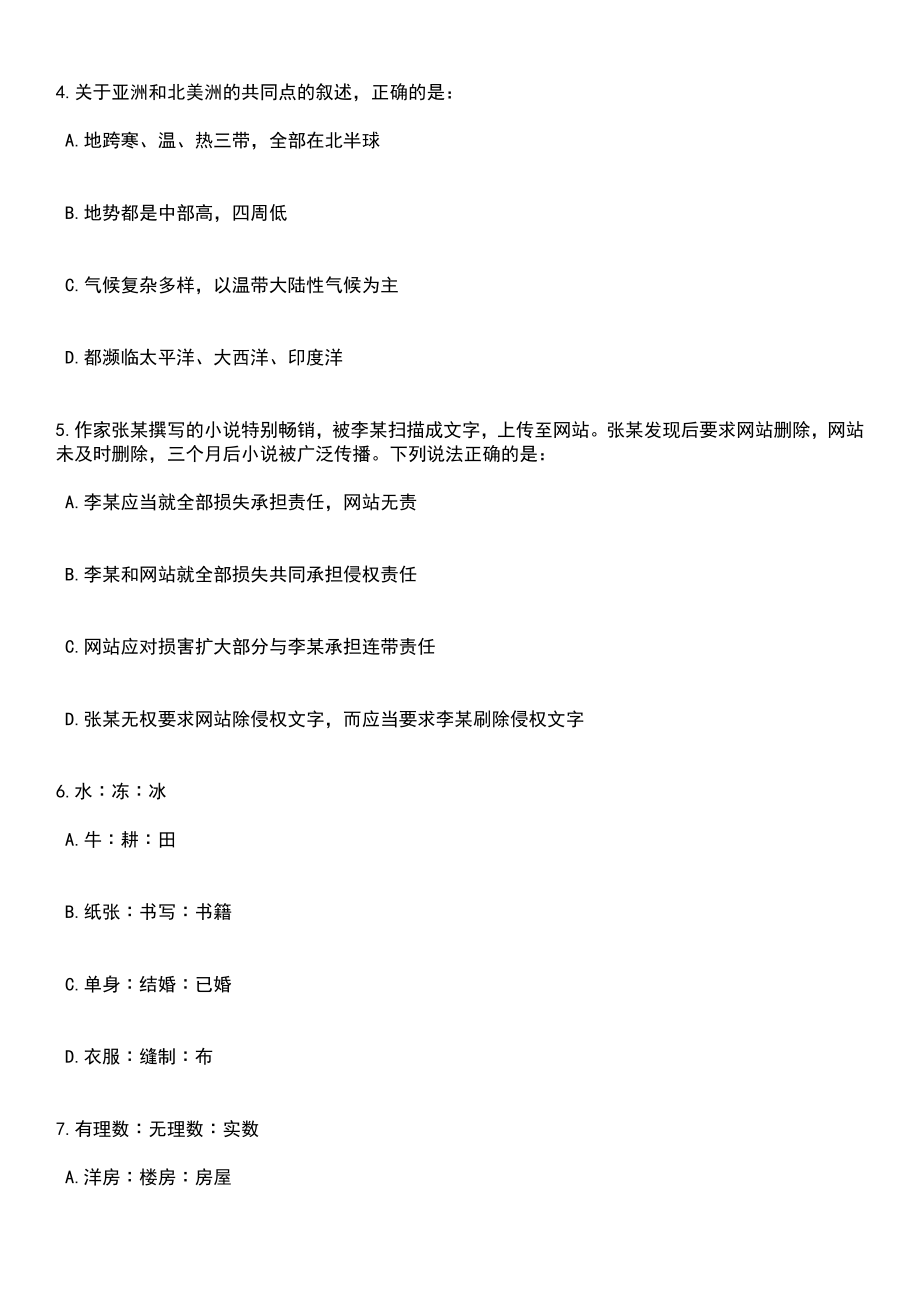 4.关于亚洲和北美洲的共同点的叙述，正确的是：

A.地跨寒、温、热三带，全部在北半球

B.地势都是中部高，四周低

C.气候复杂多样，以温带大陆性气候为主

D.都濒临太平洋、大西洋、印度洋

5.作家张某撰写的小说特别畅销，被李某扫描成文字，上传至网站。张某发现后要求网站删除，网站未及时删除，三个月后小说被广泛传播。下列说法正确的是：

A.李某应当就全部损失承担责任，网站无责

B.李某和网站就全部损失共同承担侵权责任

C.网站应对损害扩大部分与李某承担连带责任

D.张某无权要求网站除侵权文字，而应当要求李某刷除侵权文字

6.水：冻：冰

A.牛：耕：田

B.纸张：书写：书籍

C.单身：结婚：已婚

D.衣服：缝制：布

7.有理数：无理数：实数

A.洋房：楼房：房屋